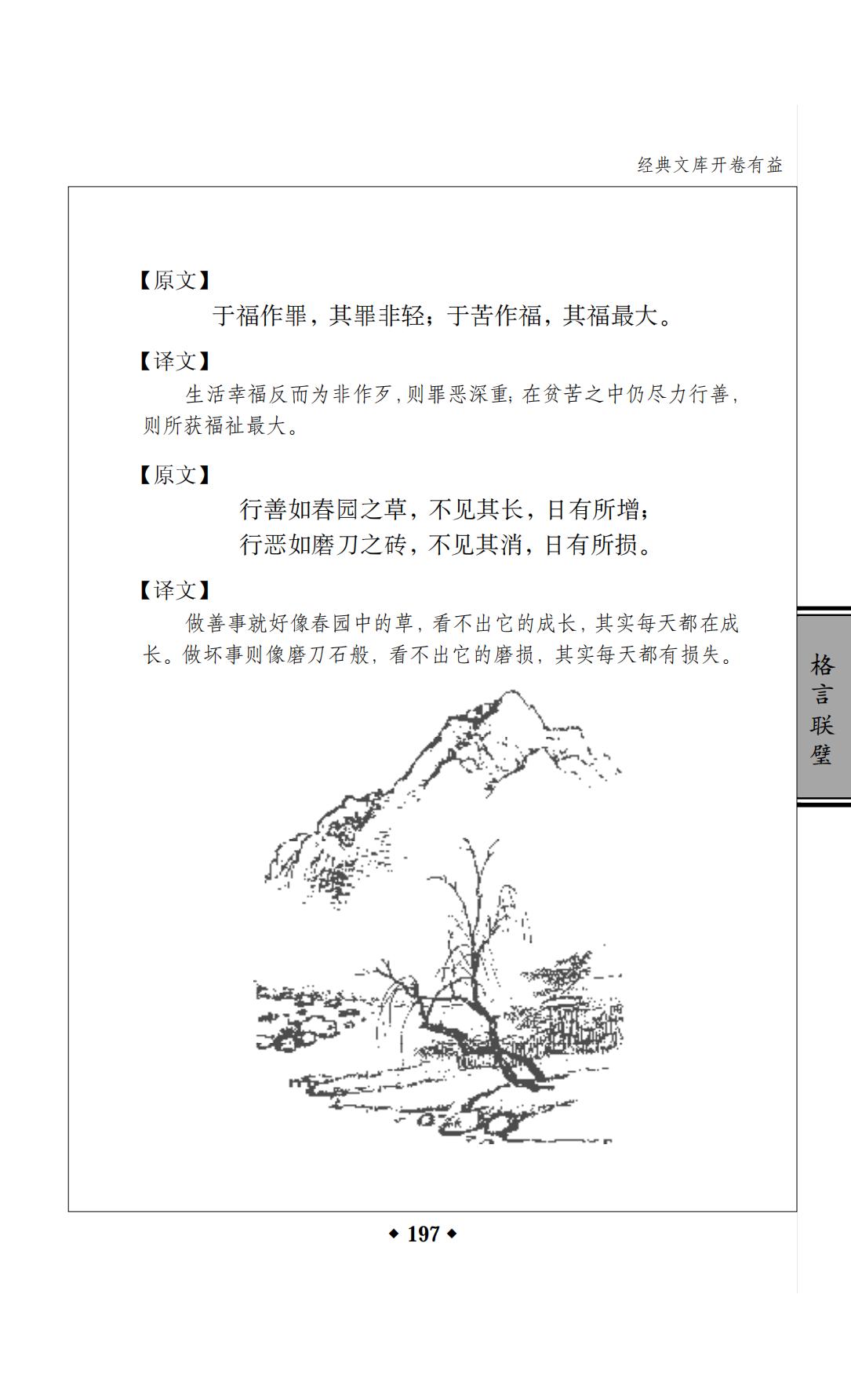 经典文库开卷有益

【原文】

于福作罪，其罪非轻；于苦作福，其福最大。

【译文】

生活幸福反而为非作歹，则罪恶深重；在贫苦之中仍尽力行善，则所获福祉最大。

【原文】

行善如春园之草，不见其长，日有所增；
行恶如磨刀之砖，不见其消，日有所损。

【译文】

做善事就好像春园中的草，看不出它的成长，其实每天都在成长。做坏事则像磨刀石般，看不出它的磨损，其实每天都有损失。

格言联璧

◆ 197 ◆